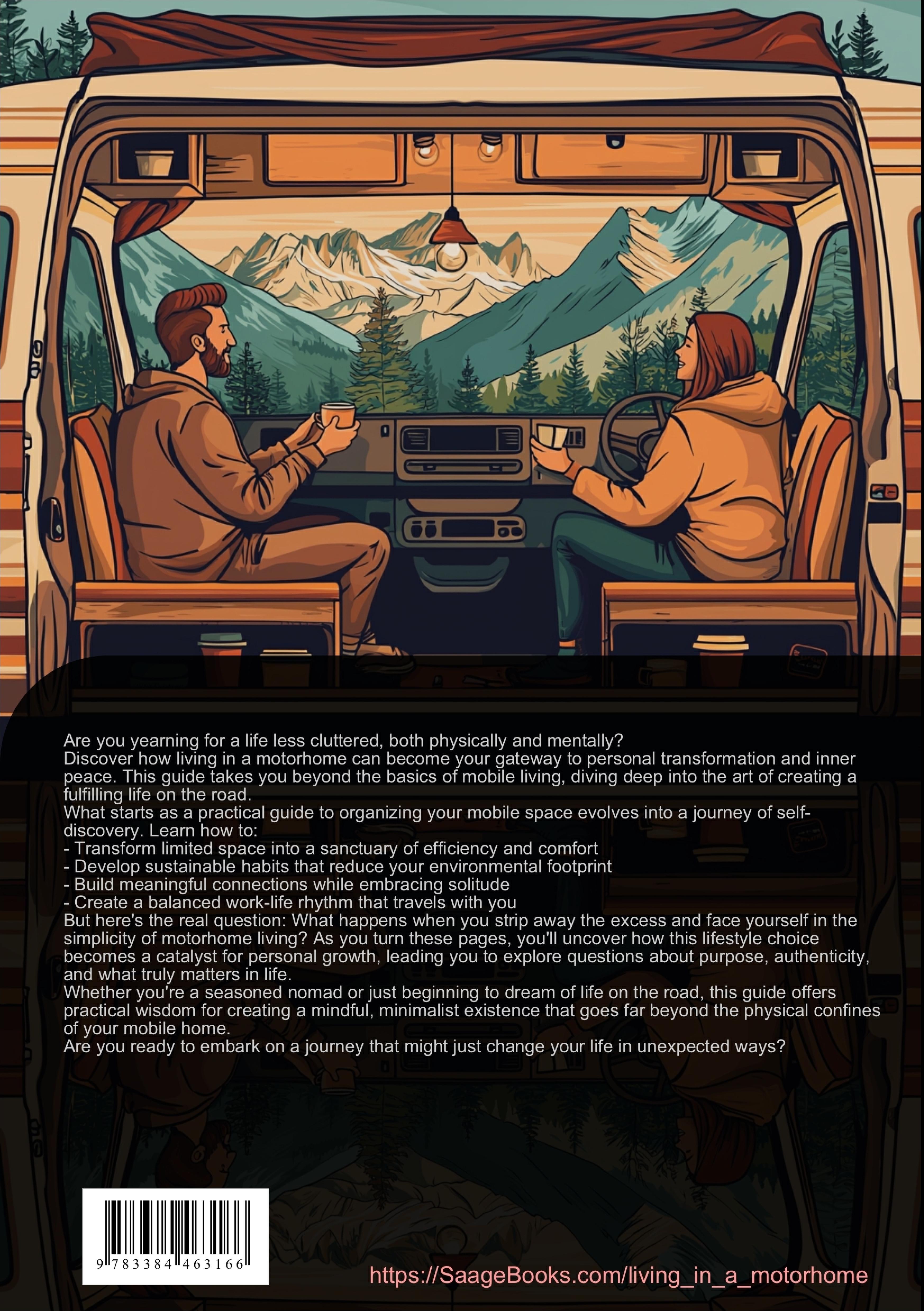 Are you yearning for a life less cluttered, both physically and mentally?
Discover how living in a motorhome can become your gateway to personal transformation and inner peace. This guide takes you beyond the basics of mobile living, diving deep into the art of creating a fulfilling life on the road.
What starts as a practical guide to organizing your mobile space evolves into a journey of self-discovery. Learn how to:
- Transform limited space into a sanctuary of efficiency and comfort
- Develop sustainable habits that reduce your environmental footprint
- Build meaningful connections while embracing solitude
- Create a balanced work-life rhythm that travels with you
But here's the real question: What happens when you strip away the excess and face yourself in the simplicity of motorhome living? As you turn these pages, you'll uncover how this lifestyle choice becomes a catalyst for personal growth, leading you to explore questions about purpose, authenticity, and what truly matters in life.
Whether you're a seasoned nomad or just beginning to dream of life on the road, this guide offers practical wisdom for creating a mindful, minimalist existence that goes far beyond the physical confines of your mobile home.
Are you ready to embark on a journey that might just change your life in unexpected ways?

9 783384 463166

https://SaageBooks.com/living_in_a_motorhome